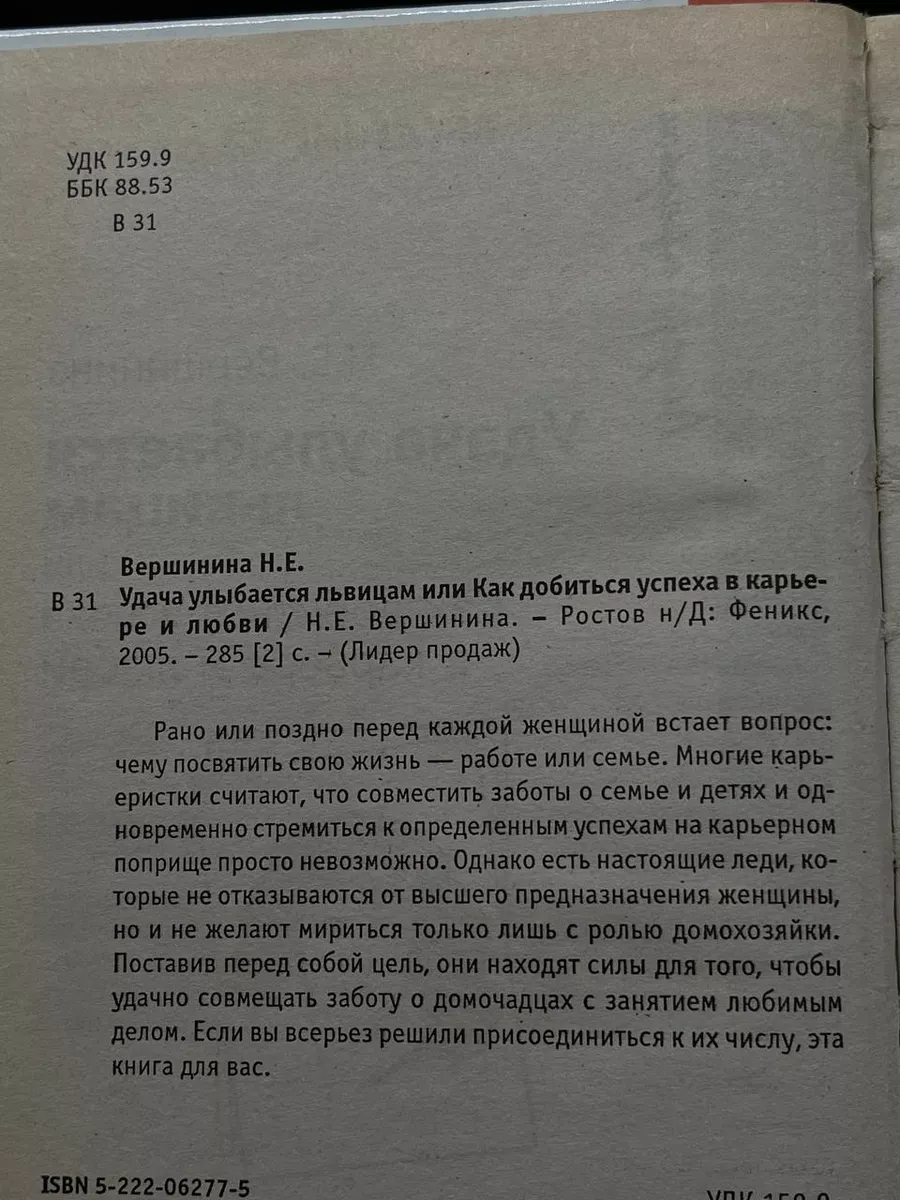 УДК 159.9
ББК 88.53

В 31

Вершинина Н.Е.

В 31 Удача улыбается львицам или Как добиться успеха в карьере и любви / Н.Е. Вершинина. – Ростов н/Д: Феникс, 2005. – 285 [2] с. – (Лидер продаж)

Рано или поздно перед каждой женщиной встает вопрос: чему посвятить свою жизнь — работе или семье. Многие карьеристки считают, что совместить заботы о семье и детях и одновременно стремиться к определенным успехам на карьерном поприще просто невозможно. Однако есть настоящие леди, которые не отказываются от высшего предназначения женщины, но и не желают мириться только лишь с ролью домохозяйки. Поставив перед собой цель, они находят силы для того, чтобы удачно совмещать заботу о домочадцах с занятием любимым делом. Если вы всерьез решили присоединиться к их числу, эта книга для вас.

ISBN 5-222-06277-5

УДК 159.9